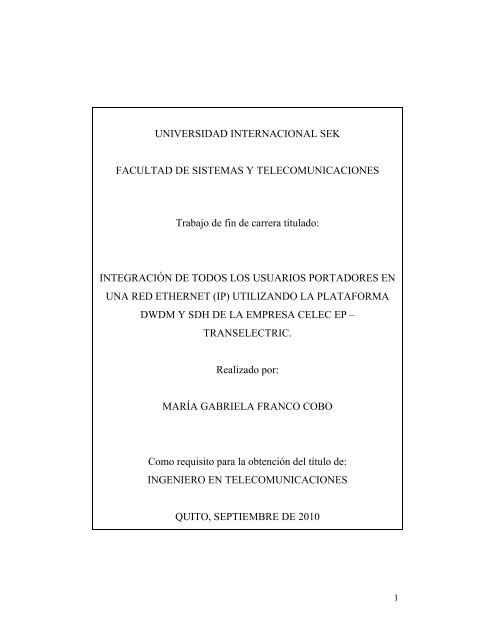 UNIVERSIDAD INTERNACIONAL SEK

FACULTAD DE SISTEMAS Y TELECOMUNICACIONES

Trabajo de fin de carrera titulado:

INTEGRACIÓN DE TODOS LOS USUARIOS PORTADORES EN UNA RED ETHERNET (IP) UTILIZANDO LA PLATAFORMA DWDM Y SDH DE LA EMPRESA CELEC EP – TRANSELECTRIC.

Realizado por:

MARÍA GABRIELA FRANCO COBO

Como requisito para la obtención del título de:
INGENIERO EN TELECOMUNICACIONES

QUITO, SEPTIEMBRE DE 2010

1